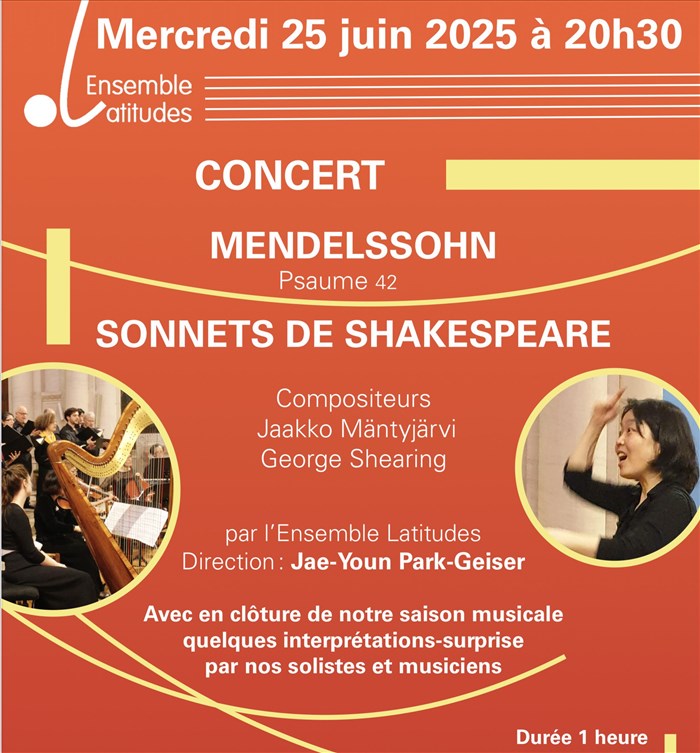 Mercredi 25 juin 2025 à 20h30

Ensemble Latitudes

CONCERT

MENDELSSOHN
Psaume 42

SONNETS DE SHAKESPEARE

Compositeurs
Jaakko Mäntyjärvi
George Shearing

par l'Ensemble Latitudes
Direction : Jae-Youn Park-Geiser

Avec en clôture de notre saison musicale quelques interprétations-surprise par nos solistes et musiciens

Durée 1 heure